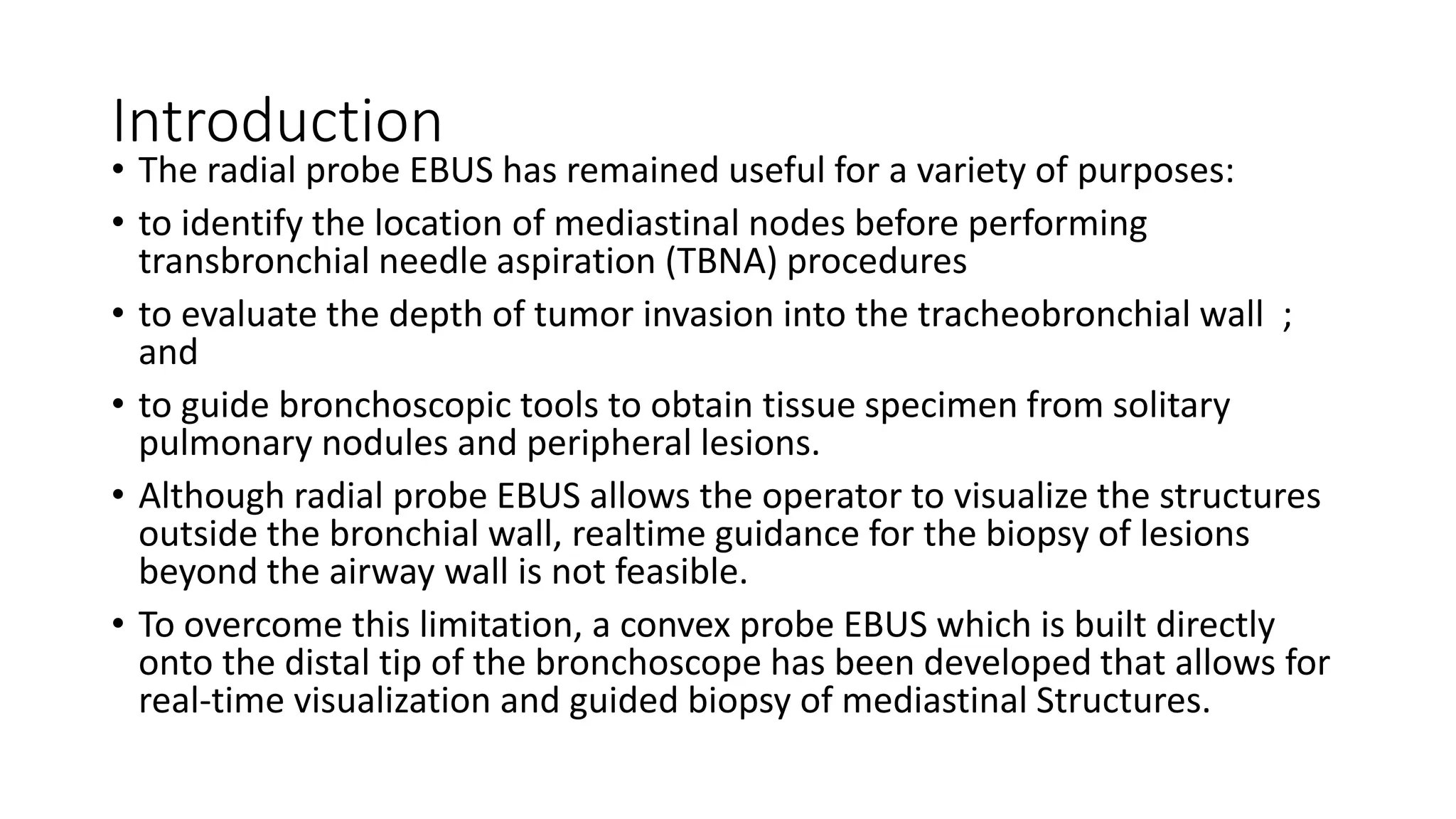 Introduction

• The radial probe EBUS has remained useful for a variety of purposes:

• to identify the location of mediastinal nodes before performing transbronchial needle aspiration (TBNA) procedures

• to evaluate the depth of tumor invasion into the tracheobronchial wall ; and

• to guide bronchoscopic tools to obtain tissue specimen from solitary pulmonary nodules and peripheral lesions.

• Although radial probe EBUS allows the operator to visualize the structures outside the bronchial wall, realtime guidance for the biopsy of lesions beyond the airway wall is not feasible.

• To overcome this limitation, a convex probe EBUS which is built directly onto the distal tip of the bronchoscope has been developed that allows for real-time visualization and guided biopsy of mediastinal Structures.